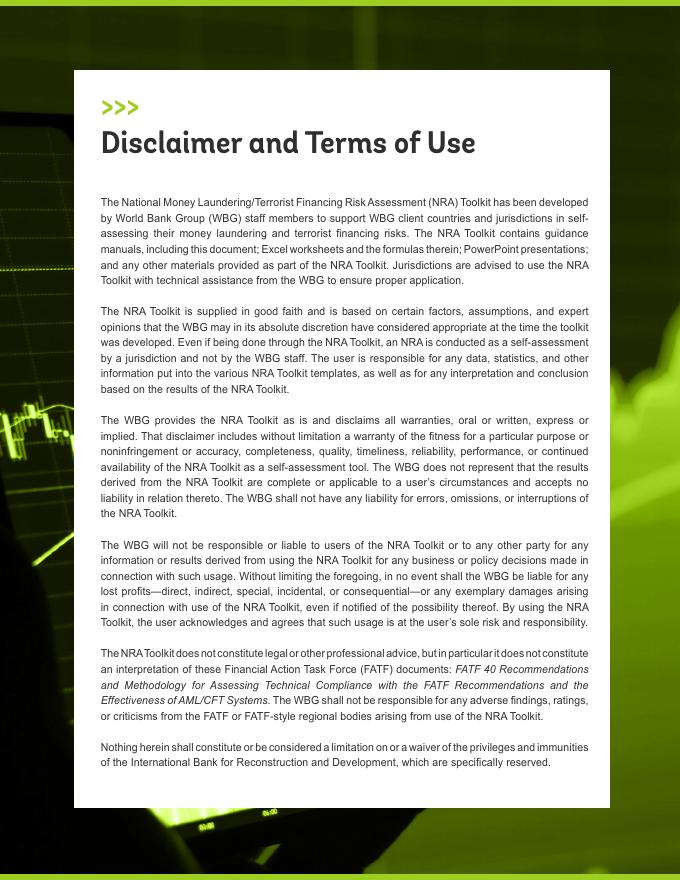 >>>

Disclaimer and Terms of Use

The National Money Laundering/Terrorist Financing Risk Assessment (NRA) Toolkit has been developed by World Bank Group (WBG) staff members to support WBG client countries and jurisdictions in self-assessing their money laundering and terrorist financing risks. The NRA Toolkit contains guidance manuals, including this document; Excel worksheets and the formulas therein; PowerPoint presentations; and any other materials provided as part of the NRA Toolkit. Jurisdictions are advised to use the NRA Toolkit with technical assistance from the WBG to ensure proper application.

The NRA Toolkit is supplied in good faith and is based on certain factors, assumptions, and expert opinions that the WBG may in its absolute discretion have considered appropriate at the time the toolkit was developed. Even if being done through the NRA Toolkit, an NRA is conducted as a self-assessment by a jurisdiction and not by the WBG staff. The user is responsible for any data, statistics, and other information put into the various NRA Toolkit templates, as well as for any interpretation and conclusion based on the results of the NRA Toolkit.

The WBG provides the NRA Toolkit as is and disclaims all warranties, oral or written, express or implied. That disclaimer includes without limitation a warranty of the fitness for a particular purpose or noninfringement or accuracy, completeness, quality, timeliness, reliability, performance, or continued availability of the NRA Toolkit as a self-assessment tool. The WBG does not represent that the results derived from the NRA Toolkit are complete or applicable to a user's circumstances and accepts no liability in relation thereto. The WBG shall not have any liability for errors, omissions, or interruptions of the NRA Toolkit.

The WBG will not be responsible or liable to users of the NRA Toolkit or to any other party for any information or results derived from using the NRA Toolkit for any business or policy decisions made in connection with such usage. Without limiting the foregoing, in no event shall the WBG be liable for any lost profits—direct, indirect, special, incidental, or consequential—or any exemplary damages arising in connection with use of the NRA Toolkit, even if notified of the possibility thereof. By using the NRA Toolkit, the user acknowledges and agrees that such usage is at the user's sole risk and responsibility.

The NRA Toolkit does not constitute legal or other professional advice, but in particular it does not constitute an interpretation of these Financial Action Task Force (FATF) documents: FATF 40 Recommendations and Methodology for Assessing Technical Compliance with the FATF Recommendations and the Effectiveness of AML/CFT Systems. The WBG shall not be responsible for any adverse findings, ratings, or criticisms from the FATF or FATF-style regional bodies arising from use of the NRA Toolkit.

Nothing herein shall constitute or be considered a limitation on or a waiver of the privileges and immunities of the International Bank for Reconstruction and Development, which are specifically reserved.